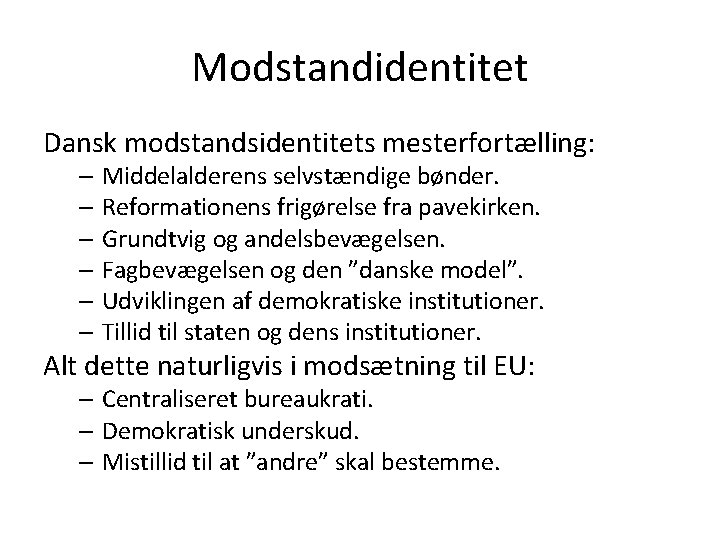 Modstandidentitet

Dansk modstandsidentitets mesterfortælling:
– Middelalderens selvstændige bønder.
– Reformationens frigørelse fra pavekirken.
– Grundtvig og andelsbevægelsen.
– Fagbevægelsen og den ”danske model”.
– Udviklingen af demokratiske institutioner.
– Tillid til staten og dens institutioner.

Alt dette naturligvis i modsætning til EU:
– Centraliseret bureaukrati.
– Demokratisk underskud.
– Mistillid til at ”andre” skal bestemme.